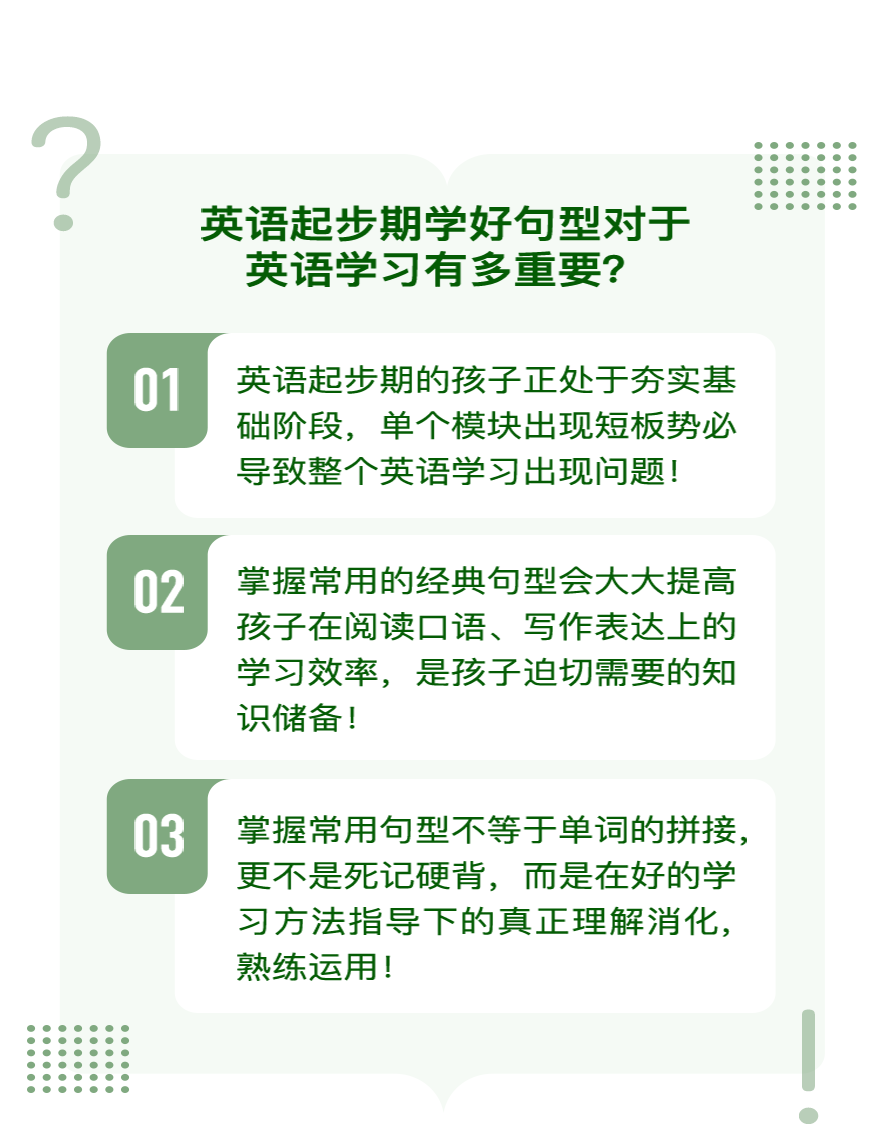 英语起步期学好句型对于英语学习有多重要?

01

英语起步期的孩子正处于夯实基础阶段，单个模块出现短板势必导致整个英语学习出现问题!

02

掌握常用的经典句型会大大提高孩子在阅读口语、写作表达上的学习效率，是孩子迫切需要的知识储备!

03

掌握常用句型不等于单词的拼接，更不是死记硬背，而是在好的学习方法指导下的真正理解消化，熟练运用!